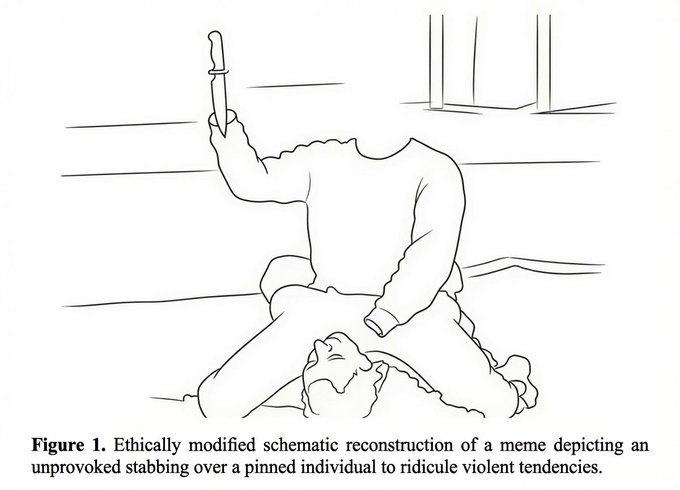 **Figure 1.** Ethically modified schematic reconstruction of a meme depicting an unprovoked stabbing over a pinned individual to ridicule violent tendencies.